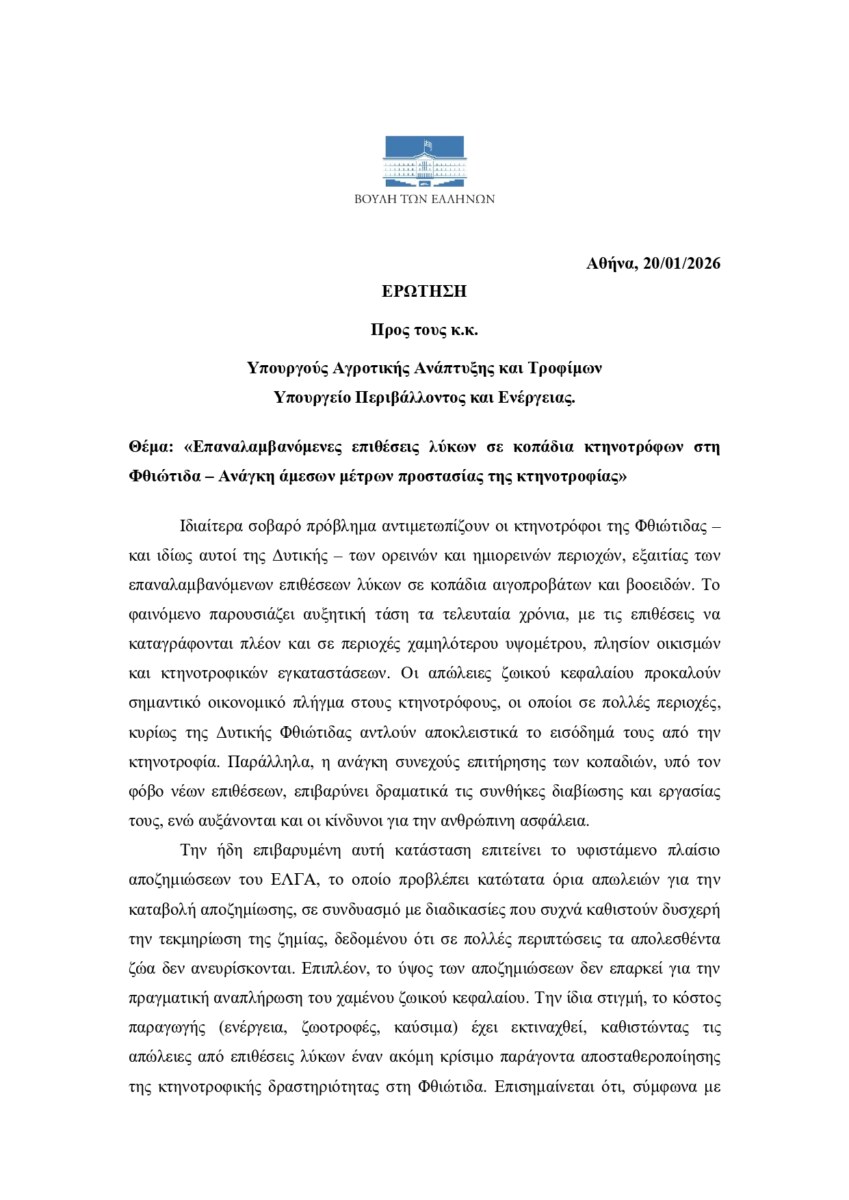 ΒΟΥΛΗ ΤΩΝ ΕΛΛΗΝΩΝ

Αθήνα, 20/01/2026

ΕΡΩΤΗΣΗ

Προς τους κ.κ.

Υπουργούς Αγροτικής Ανάπτυξης και Τροφίμων
Υπουργείο Περιβάλλοντος και Ενέργειας.

Θέμα: «Επαναλαμβανόμενες επιθέσεις λύκων σε κοπάδια κτηνοτρόφων στη Φθιώτιδα – Ανάγκη άμεσων μέτρων προστασίας της κτηνοτροφίας»

Ιδιαίτερα σοβαρό πρόβλημα αντιμετωπίζουν οι κτηνοτρόφοι της Φθιώτιδας – και ιδίως αυτοί της Δυτικής – των ορεινών και ημιορεινών περιοχών, εξαιτίας των επαναλαμβανόμενων επιθέσεων λύκων σε κοπάδια αιγοπροβάτων και βοοειδών. Το φαινόμενο παρουσιάζει αυξητική τάση τα τελευταία χρόνια, με τις επιθέσεις να καταγράφονται πλέον και σε περιοχές χαμηλότερου υψομέτρου, πλησίον οικισμών και κτηνοτροφικών εγκαταστάσεων. Οι απώλειες ζωικού κεφαλαίου προκαλούν σημαντικό οικονομικό πλήγμα στους κτηνοτρόφους, οι οποίοι σε πολλές περιοχές, κυρίως της Δυτικής Φθιώτιδας αντλούν αποκλειστικά το εισόδημά τους από την κτηνοτροφία. Παράλληλα, η ανάγκη συνεχούς επιτήρησης των κοπαδιών, υπό τον φόβο νέων επιθέσεων, επιβαρύνει δραματικά τις συνθήκες διαβίωσης και εργασίας τους, ενώ αυξάνονται και οι κίνδυνοι για την ανθρώπινη ασφάλεια.

Την ήδη επιβαρυμένη αυτή κατάσταση επιτείνει το υφιστάμενο πλαίσιο αποζημιώσεων του ΕΛΓΑ, το οποίο προβλέπει κατώτατα όρια απωλειών για την καταβολή αποζημίωσης, σε συνδυασμό με διαδικασίες που συχνά καθιστούν δυσχερή την τεκμηρίωση της ζημίας, δεδομένου ότι σε πολλές περιπτώσεις τα απολεσθέντα ζώα δεν ανευρίσκονται. Επιπλέον, το ύψος των αποζημιώσεων δεν επαρκεί για την πραγματική αναπλήρωση του χαμένου ζωικού κεφαλαίου. Την ίδια στιγμή, το κόστος παραγωγής (ενέργεια, ζωοτροφές, καύσιμα) έχει εκτιναχθεί, καθιστώντας τις απώλειες από επιθέσεις λύκων έναν ακόμη κρίσιμο παράγοντα αποσταθεροποίησης της κτηνοτροφικής δραστηριότητας στη Φθιώτιδα. Επισημαίνεται ότι, σύμφωνα με